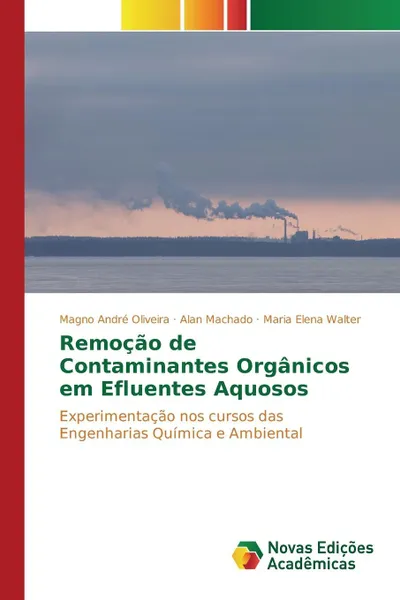 Magno André Oliveira · Alan Machado · Maria Elena Walter

Remoção de Contaminantes Orgânicos em Efluentes Aquosos

Experimentação nos cursos das Engenharias Química e Ambiental

Novas Edições Acadêmicas